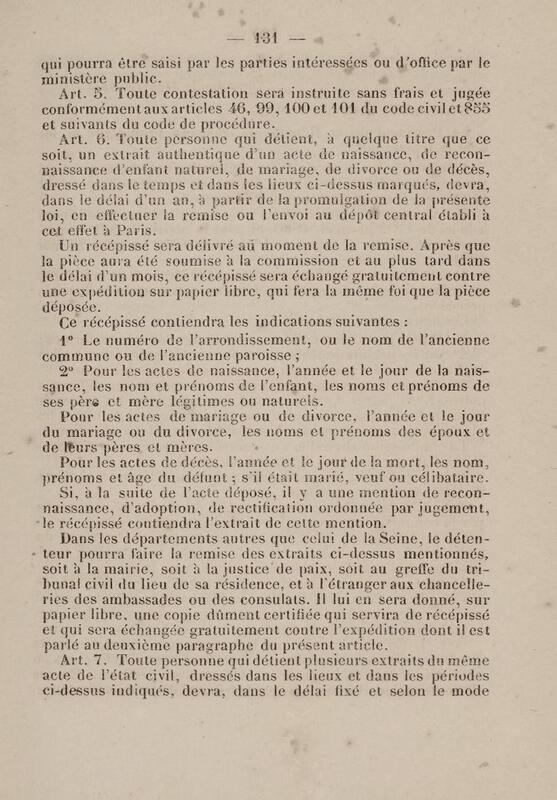 — 131 —

qui pourra être saisi par les parties intéressées ou d'office par le ministère public.

Art. 5. Toute contestation sera instruite sans frais et jugée conformément aux articles 46, 99, 100 et 101 du code civil et 855 et suivants du code de procédure.

Art. 6. Toute personne qui détient, à quelque titre que ce soit, un extrait authentique d'un acte de naissance, de reconnaissance d'enfant naturel, de mariage, de divorce ou de décès, dressé dans le temps et dans les lieux ci-dessus marqués, devra, dans le délai d'un an, à partir de la promulgation de la présente loi, en effectuer la remise ou l'envoi au dépôt central établi à cet effet à Paris.

Un récépissé sera délivré au moment de la remise. Après que la pièce aura été soumise à la commission et au plus tard dans le délai d'un mois, ce récépissé sera échangé gratuitement contre une expédition sur papier libre, qui fera la même foi que la pièce déposée.

Ce récépissé contiendra les indications suivantes :

1° Le numéro de l'arrondissement, ou le nom de l'ancienne commune ou de l'ancienne paroisse ;

2° Pour les actes de naissance, l'année et le jour de la naissance, les nom et prénoms de l'enfant, les noms et prénoms de ses père et mère légitimes ou naturels.

Pour les actes de mariage ou de divorce, l'année et le jour du mariage ou du divorce, les noms et prénoms des époux et de leurs pères et mères.

Pour les actes de décès, l'année et le jour de la mort, les nom, prénoms et âge du défunt ; s'il était marié, veuf ou célibataire.

Si, à la suite de l'acte déposé, il y a une mention de reconnaissance, d'adoption, de rectification ordonnée par jugement, le récépissé contiendra l'extrait de cette mention.

Dans les départements autres que celui de la Seine, le détenteur pourra faire la remise des extraits ci-dessus mentionnés, soit à la mairie, soit à la justice de paix, soit au greffe du tribunal civil du lieu de sa résidence, et à l'étranger aux chancelleries des ambassades ou des consulats. Il lui en sera donné, sur papier libre, une copie dûment certifiée qui servira de récépissé et qui sera échangée gratuitement contre l'expédition dont il est parlé au deuxième paragraphe du présent article.

Art. 7. Toute personne qui détient plusieurs extraits du même acte de l'état civil, dressés dans les lieux et dans les périodes ci-dessus indiqués, devra, dans le délai fixé et selon le mode